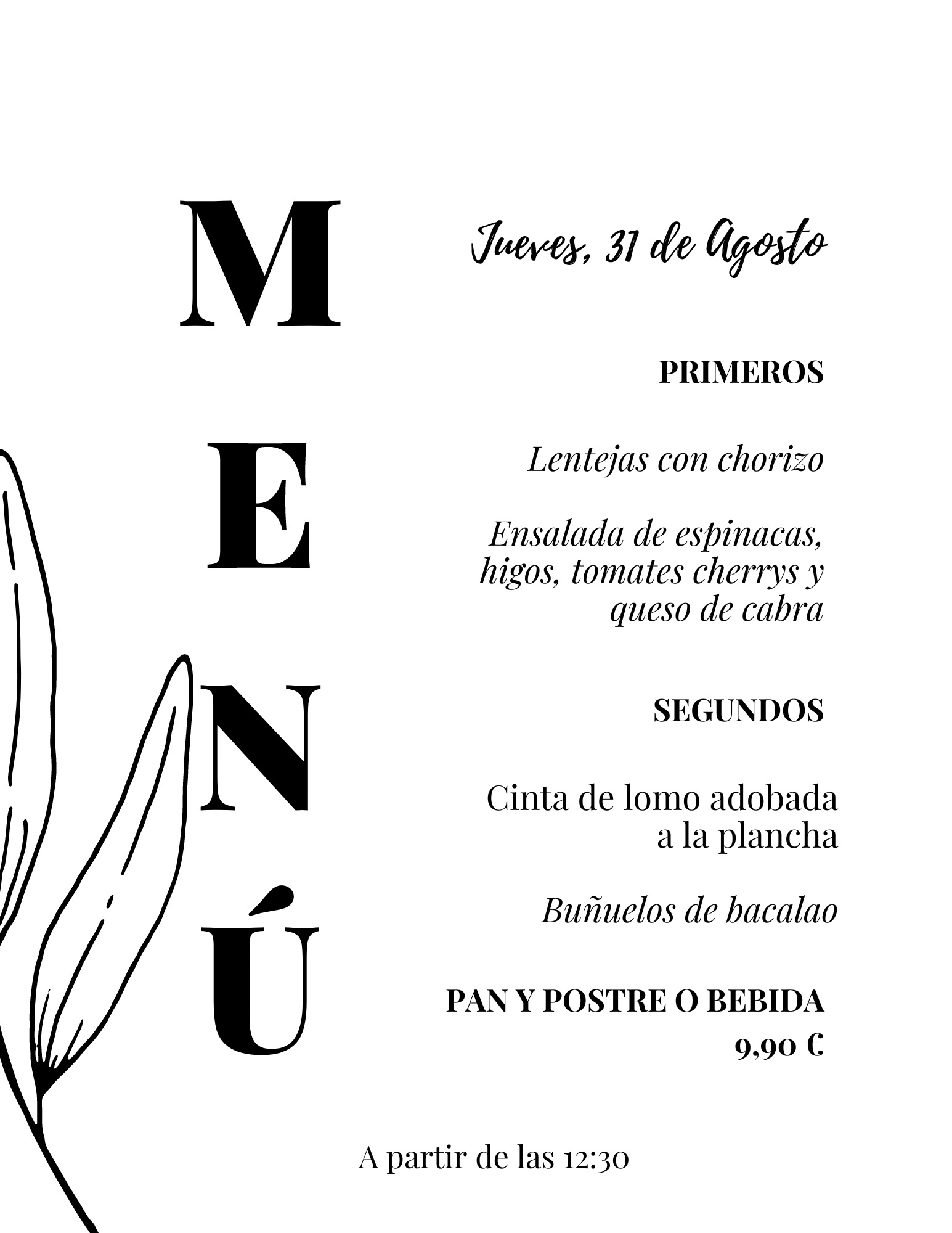 MENÚ

Jueves, 31 de Agosto

PRIMEROS

Lentejas con chorizo

Ensalada de espinacas, higos, tomates cherrys y queso de cabra

SEGUNDOS

Cinta de lomo adobada a la plancha

Buñuelos de bacalao

PAN Y POSTRE O BEBIDA
9,90 €

A partir de las 12:30